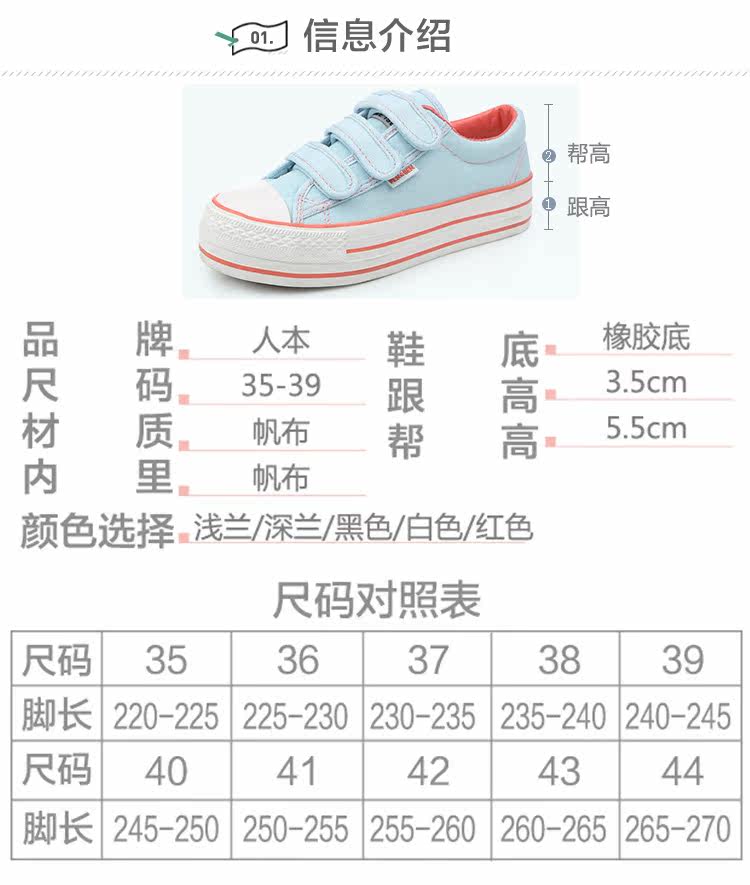 01. 信息介绍

2 帮高
1 跟高

品牌 人本
尺码 35-39
材质 帆布
内里 帆布
鞋底 橡胶底
跟高 3.5cm
帮高 5.5cm
颜色选择 浅兰/深兰/黑色/白色/红色

尺码对照表

| 尺码 | 35 | 36 | 37 | 38 | 39 |
|---|---|---|---|---|---|
| 脚长 | 220-225 | 225-230 | 230-235 | 235-240 | 240-245 |
| 尺码 | 40 | 41 | 42 | 43 | 44 |
| 脚长 | 245-250 | 250-255 | 255-260 | 260-265 | 265-270 |